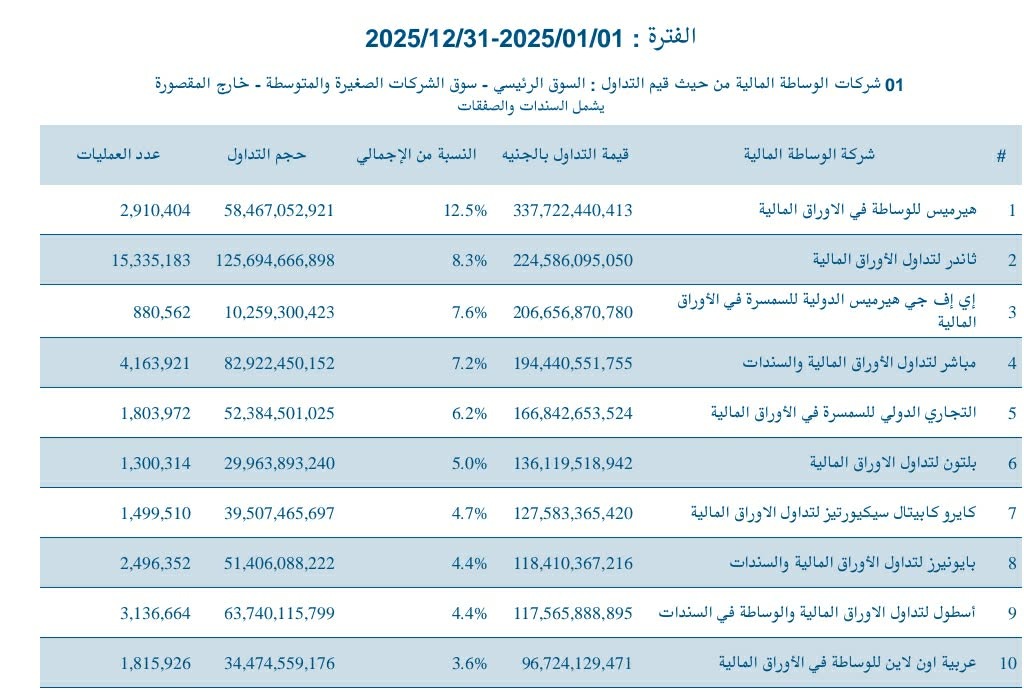 الفترة : 2025/12/31-2025/01/01

01 شركات الوساطة المالية من حيث قيم التداول : السوق الرئيسي - سوق الشركات الصغيرة والمتوسطة - خارج المقصورة
يشمل السندات والصفقات

| # | شركة الوساطة المالية | قيمة التداول بالجنيه | النسبة من الإجمالي | حجم التداول | عدد العمليات |
|---|---|---|---|---|---|
| 1 | هيرميس للوساطة في الاوراق المالية | 337,722,440,413 | 12.5% | 58,467,052,921 | 2,910,404 |
| 2 | ثاندر لتداول الأوراق المالية | 224,586,095,050 | 8.3% | 125,694,666,898 | 15,335,183 |
| 3 | إي إف جي هيرميس الدولية للسمسرة في الأوراق المالية | 206,656,870,780 | 7.6% | 10,259,300,423 | 880,562 |
| 4 | مباشر لتداول الأوراق المالية والسندات | 194,440,551,755 | 7.2% | 82,922,450,152 | 4,163,921 |
| 5 | التجاري الدولي للسمسرة في الأوراق المالية | 166,842,653,524 | 6.2% | 52,384,501,025 | 1,803,972 |
| 6 | بلتون لتداول الاوراق المالية | 136,119,518,942 | 5.0% | 29,963,893,240 | 1,300,314 |
| 7 | كايرو كابيتال سيكيورتيز لتداول الاوراق المالية | 127,583,365,420 | 4.7% | 39,507,465,697 | 1,499,510 |
| 8 | بايونيرز لتداول الأوراق المالية والسندات | 118,410,367,216 | 4.4% | 51,406,088,222 | 2,496,352 |
| 9 | أسطول لتداول الاوراق المالية والوساطة في السندات | 117,565,888,895 | 4.4% | 63,740,115,799 | 3,136,664 |
| 10 | عربية اون لاين للوساطة في الأوراق المالية | 96,724,129,471 | 3.6% | 34,474,559,176 | 1,815,926 |